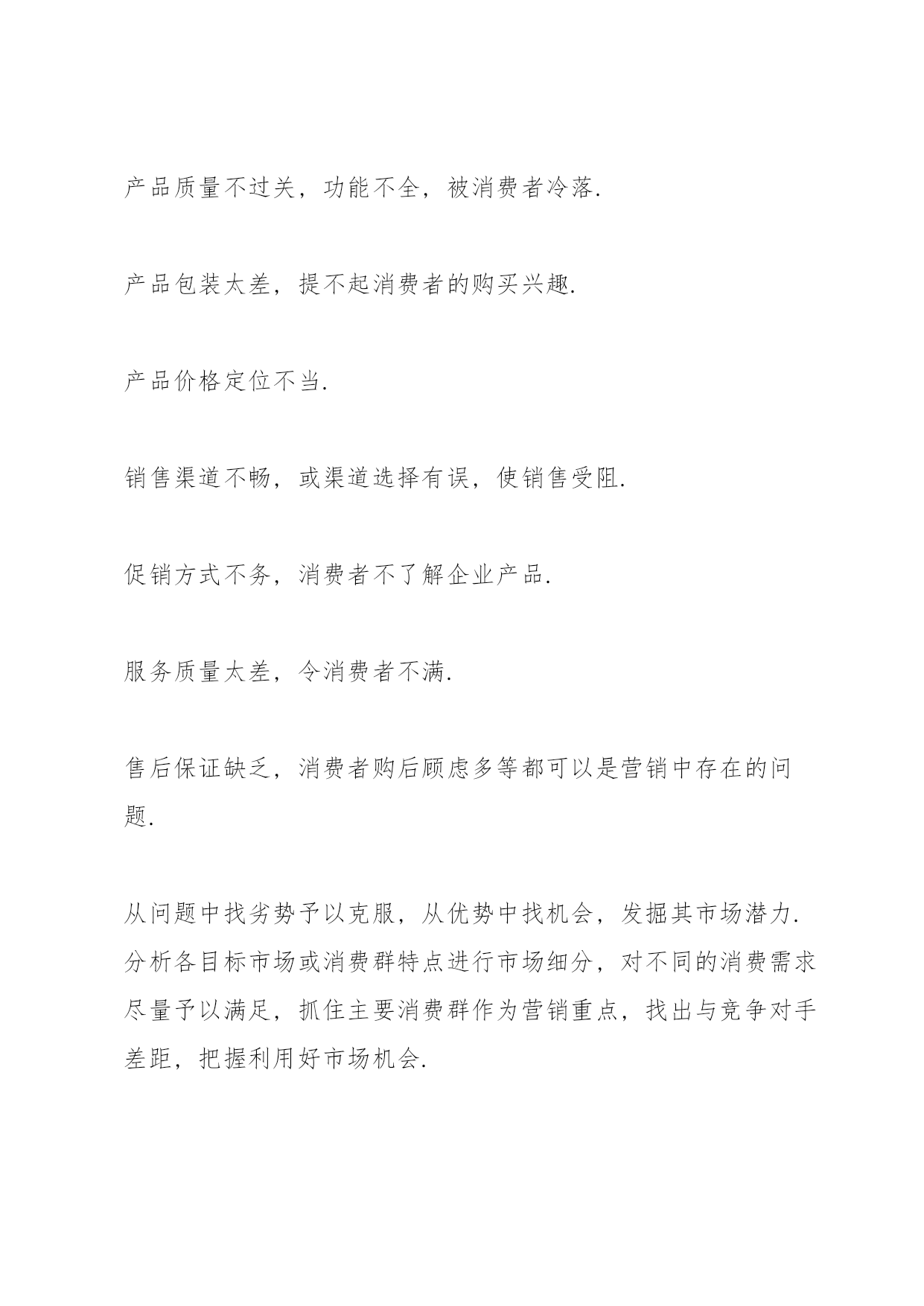 产品质量不过关，功能不全，被消费者冷落.

产品包装太差，提不起消费者的购买兴趣.

产品价格定位不当.

销售渠道不畅，或渠道选择有误，使销售受阻.

促销方式不务，消费者不了解企业产品.

服务质量太差，令消费者不满.

售后保证缺乏，消费者购后顾虑多等都可以是营销中存在的问题.

从问题中找劣势予以克服，从优势中找机会，发掘其市场潜力.分析各目标市场或消费群特点进行市场细分，对不同的消费需求尽量予以满足，抓住主要消费群作为营销重点，找出与竞争对手差距，把握利用好市场机会.